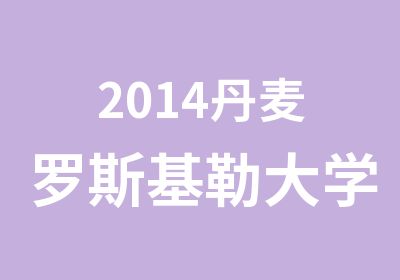 2014丹麦
罗斯基勒大学